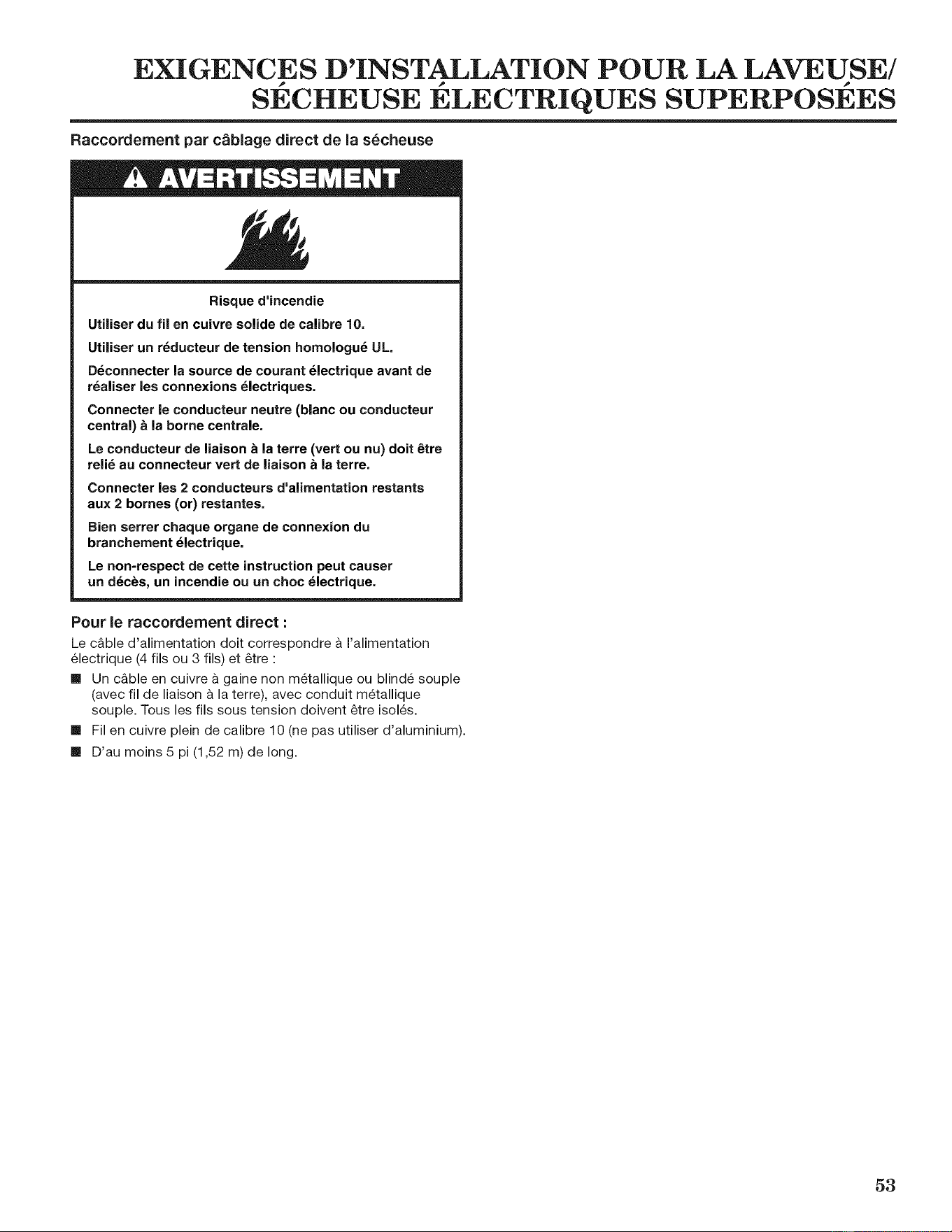 EXIGENCES D'INSTALLATION POUR LA LAVEUSE/ SÉCHEUSE ÉLECTRIQUES SUPERPOSÉES

Raccordement par câblage direct de la sécheuse

AVERTISSEMENT

Risque d'incendie

Utiliser du fil en cuivre solide de calibre 10.

Utiliser un réducteur de tension homologué UL.

Déconnecter la source de courant électrique avant de réaliser les connexions électriques.

Connecter le conducteur neutre (blanc ou conducteur central) à la borne centrale.

Le conducteur de liaison à la terre (vert ou nu) doit être relié au connecteur vert de liaison à la terre.

Connecter les 2 conducteurs d'alimentation restants aux 2 bornes (or) restantes.

Bien serrer chaque organe de connexion du branchement électrique.

Le non-respect de cette instruction peut causer un décès, un incendie ou un choc électrique.

Pour le raccordement direct :

Le câble d'alimentation doit correspondre à l'alimentation électrique (4 fils ou 3 fils) et être :

■ Un câble en cuivre à gaine non métallique ou blindé souple (avec fil de liaison à la terre), avec conduit métallique souple. Tous les fils sous tension doivent être isolés.

■ Fil en cuivre plein de calibre 10 (ne pas utiliser d'aluminium).

■ D'au moins 5 pi (1,52 m) de long.

53